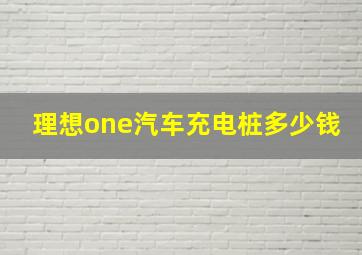 理想one汽车充电桩多少钱